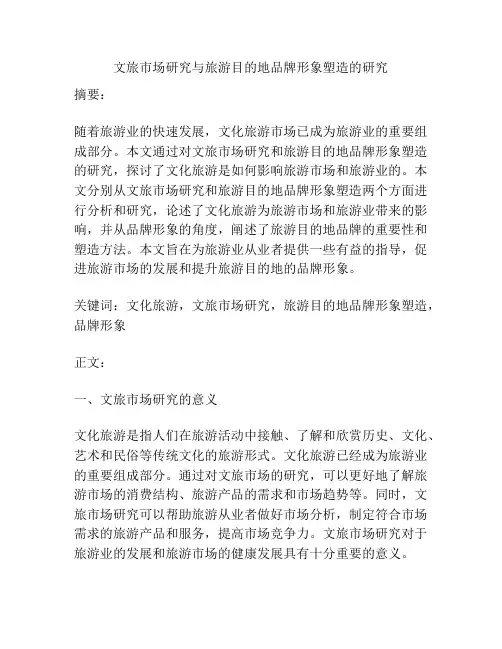 文旅市场研究与旅游目的地品牌形象塑造的研究

摘要：

随着旅游业的快速发展，文化旅游市场已成为旅游业的重要组成部分。本文通过对文旅市场研究和旅游目的地品牌形象塑造的研究，探讨了文化旅游是如何影响旅游市场和旅游业的。本文分别从文旅市场研究和旅游目的地品牌形象塑造两个方面进行分析和研究，论述了文化旅游为旅游市场和旅游业带来的影响，并从品牌形象的角度，阐述了旅游目的地品牌的重要性和塑造方法。本文旨在为旅游业从业者提供一些有益的指导，促进旅游市场的发展和提升旅游目的地的品牌形象。

关键词：文化旅游，文旅市场研究，旅游目的地品牌形象塑造，品牌形象

正文：

一、文旅市场研究的意义

文化旅游是指人们在旅游活动中接触、了解和欣赏历史、文化、艺术和民俗等传统文化的旅游形式。文化旅游已经成为旅游业的重要组成部分。通过对文旅市场的研究，可以更好地了解旅游市场的消费结构、旅游产品的需求和市场趋势等。同时，文旅市场研究可以帮助旅游从业者做好市场分析，制定符合市场需求的旅游产品和服务，提高市场竞争力。文旅市场研究对于旅游业的发展和旅游市场的健康发展具有十分重要的意义。